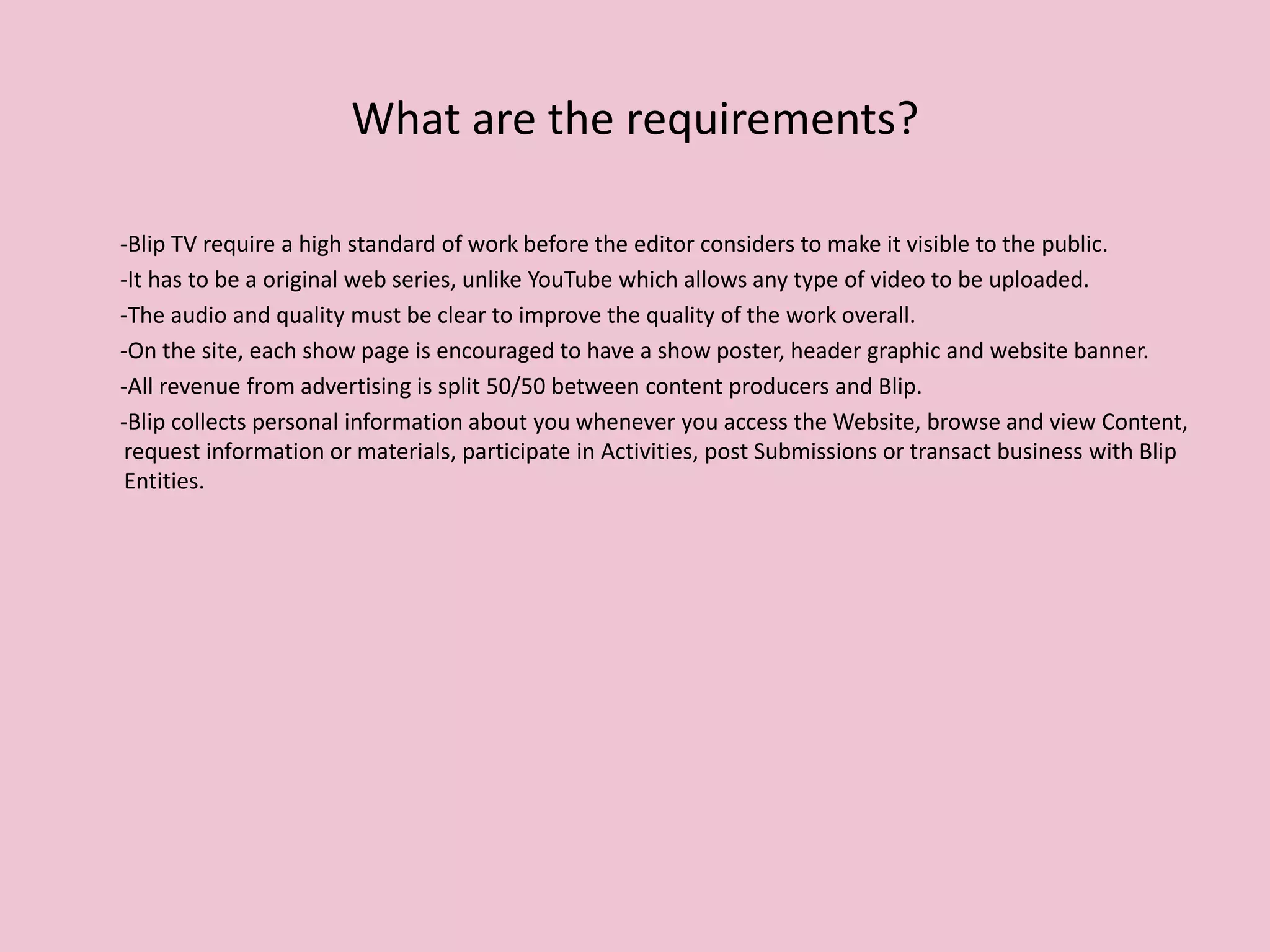 What are the requirements?

-Blip TV require a high standard of work before the editor considers to make it visible to the public.

-It has to be a original web series, unlike YouTube which allows any type of video to be uploaded.

-The audio and quality must be clear to improve the quality of the work overall.

-On the site, each show page is encouraged to have a show poster, header graphic and website banner.

-All revenue from advertising is split 50/50 between content producers and Blip.

-Blip collects personal information about you whenever you access the Website, browse and view Content, request information or materials, participate in Activities, post Submissions or transact business with Blip Entities.